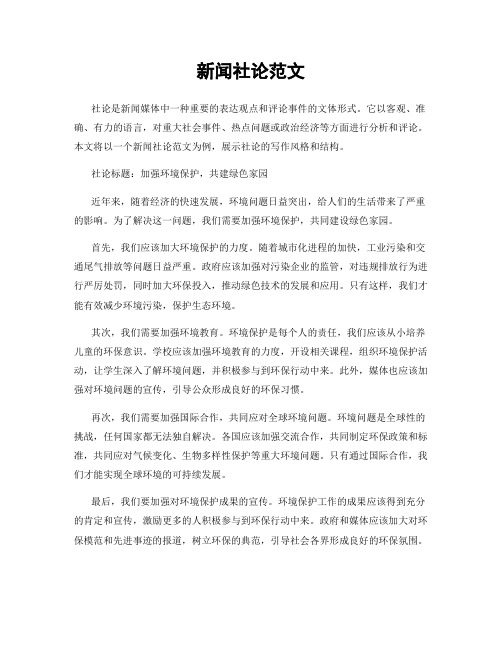 新闻社论范文

社论是新闻媒体中一种重要的表达观点和评论事件的文体形式。它以客观、准确、有力的语言，对重大社会事件、热点问题或政治经济等方面进行分析和评论。本文将以一个新闻社论范文为例，展示社论的写作风格和结构。

社论标题：加强环境保护，共建绿色家园

近年来，随着经济的快速发展，环境问题日益突出，给人们的生活带来了严重的影响。为了解决这一问题，我们需要加强环境保护，共同建设绿色家园。

首先，我们应该加大环境保护的力度。随着城市化进程的加快，工业污染和交通尾气排放等问题日益严重。政府应该加强对污染企业的监管，对违规排放行为进行严厉处罚，同时加大环保投入，推动绿色技术的发展和应用。只有这样，我们才能有效减少环境污染，保护生态环境。

其次，我们需要加强环境教育。环境保护是每个人的责任，我们应该从小培养儿童的环保意识。学校应该加强环境教育的力度，开设相关课程，组织环境保护活动，让学生深入了解环境问题，并积极参与到环保行动中来。此外，媒体也应该加强对环境问题的宣传，引导公众形成良好的环保习惯。

再次，我们需要加强国际合作，共同应对全球环境问题。环境问题是全球性的挑战，任何国家都无法独自解决。各国应该加强交流合作，共同制定环保政策和标准，共同应对气候变化、生物多样性保护等重大环境问题。只有通过国际合作，我们才能实现全球环境的可持续发展。

最后，我们要加强对环境保护成果的宣传。环境保护工作的成果应该得到充分的肯定和宣传，激励更多的人积极参与到环保行动中来。政府和媒体应该加大对环保模范和先进事迹的报道，树立环保的典范，引导社会各界形成良好的环保氛围。